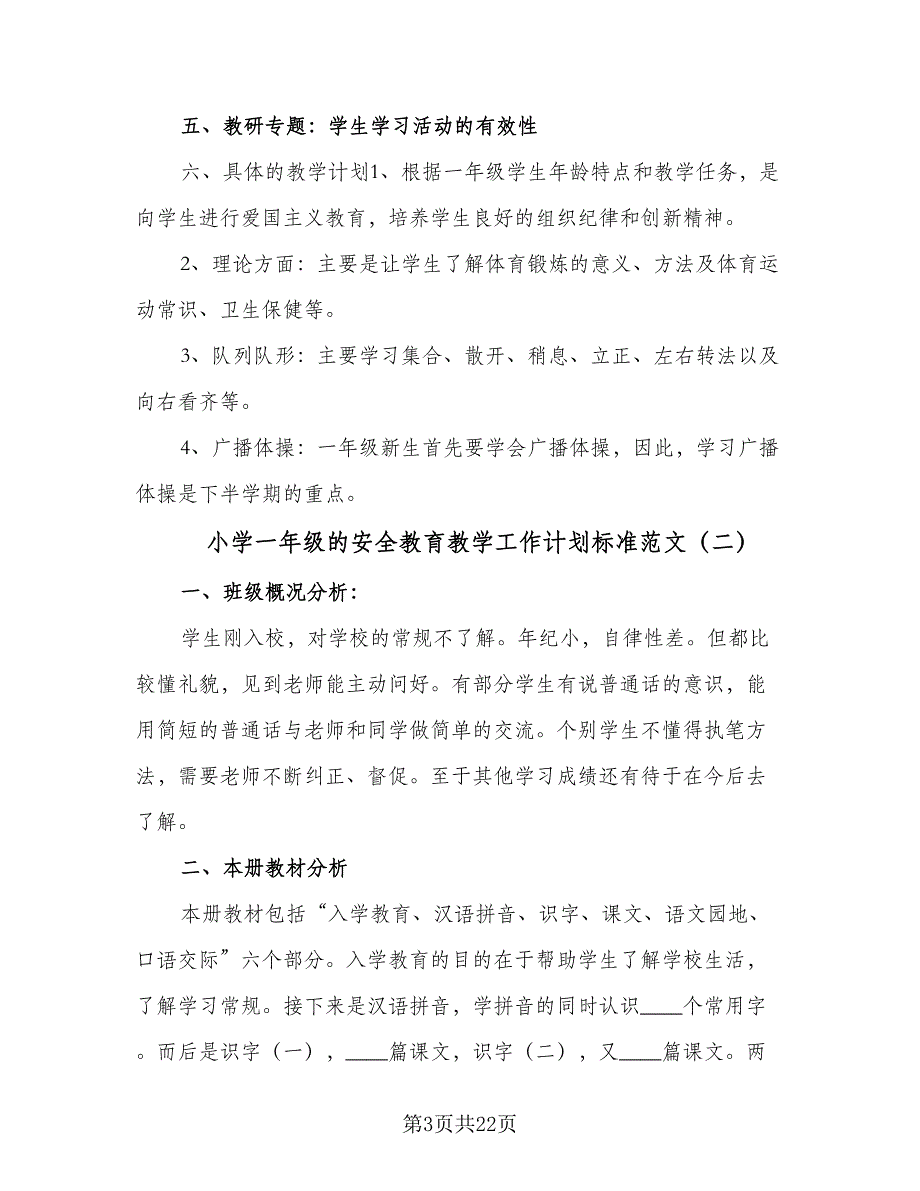 五、教研专题：学生学习活动的有效性

六、具体的教学计划1、根据一年级学生年龄特点和教学任务，是向学生进行爱国主义教育，培养学生良好的组织纪律和创新精神。

2、理论方面：主要是让学生了解体育锻炼的意义、方法及体育运动常识、卫生保健等。

3、队列队形：主要学习集合、散开、稍息、立正、左右转法以及向右看齐等。

4、广播体操：一年级新生首先要学会广播体操，因此，学习广播体操是下半学期的重点。

小学一年级的安全教育教学工作计划标准范文（二）

一、班级概况分析：

学生刚入校，对学校的常规不了解。年纪小，自律性差。但都比较懂礼貌，见到老师能主动问好。有部分学生有说普通话的意识，能用简短的普通话与老师和同学做简单的交流。个别学生不懂得执笔方法，需要老师不断纠正、督促。至于其他学习成绩还有待于在今后去了解。

二、本册教材分析

本册教材包括“入学教育、汉语拼音、识字、课文、语文园地、口语交际”六个部分。入学教育的目的在于帮助学生了解学校生活，了解学习常规。接下来是汉语拼音，学拼音的同时认识____个常用字。而后是识字（一），____篇课文，识字（二），又____篇课文。两

第3页共22页